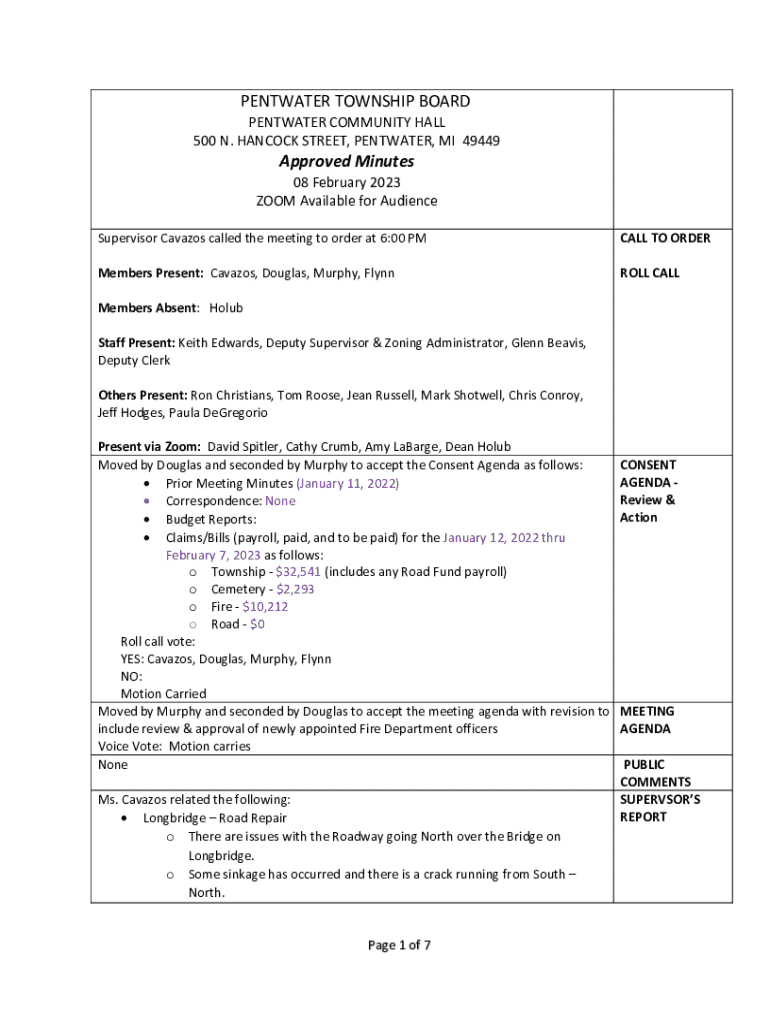 PENTWATER TOWNSHIP BOARD
PENTWATER COMMUNITY HALL
500 N. HANCOCK STREET, PENTWATER, MI 49449
Approved Minutes
08 February 2023
ZOOM Available for Audience

| | |
|---|---|
| Supervisor Cavazos called the meeting to order at 6:00 PM | CALL TO ORDER |
| Members Present: Cavazos, Douglas, Murphy, Flynn<br><br>Members Absent: Holub<br><br>Staff Present: Keith Edwards, Deputy Supervisor & Zoning Administrator, Glenn Beavis, Deputy Clerk<br><br>Others Present: Ron Christians, Tom Roose, Jean Russell, Mark Shotwell, Chris Conroy, Jeff Hodges, Paula DeGregorio<br><br>Present via Zoom: David Spitler, Cathy Crumb, Amy LaBarge, Dean Holub | ROLL CALL |
| Moved by Douglas and seconded by Murphy to accept the Consent Agenda as follows:<br>• Prior Meeting Minutes (January 11, 2022)<br>• Correspondence: None<br>• Budget Reports:<br>• Claims/Bills (payroll, paid, and to be paid) for the January 12, 2022 thru February 7, 2023 as follows:<br>o Township - $32,541 (includes any Road Fund payroll)<br>o Cemetery - $2,293<br>o Fire - $10,212<br>o Road - $0<br>Roll call vote:<br>YES: Cavazos, Douglas, Murphy, Flynn<br>NO:<br>Motion Carried | CONSENT AGENDA - Review & Action |
| Moved by Murphy and seconded by Douglas to accept the meeting agenda with revision to include review & approval of newly appointed Fire Department officers<br>Voice Vote: Motion carries | MEETING AGENDA |
| None | PUBLIC COMMENTS |
| Ms. Cavazos related the following:<br>• Longbridge – Road Repair<br>o There are issues with the Roadway going North over the Bridge on Longbridge.<br>o Some sinkage has occurred and there is a crack running from South – North. | SUPERVSOR'S REPORT |

Page 1 of 7